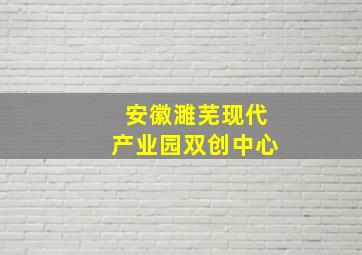 安徽濉芜现代
产业园双创中心